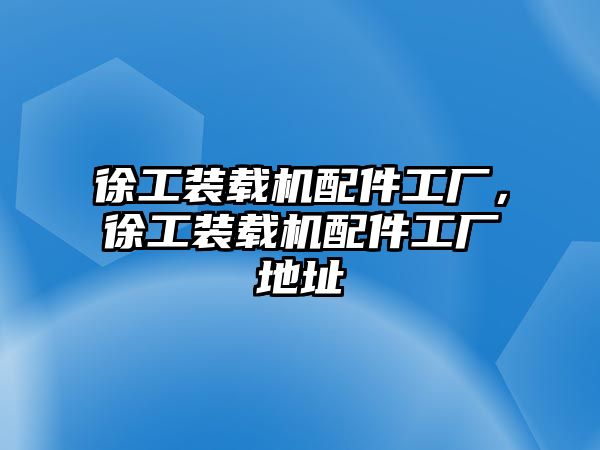 徐工装载机配件工厂，徐工装载机配件工厂地址